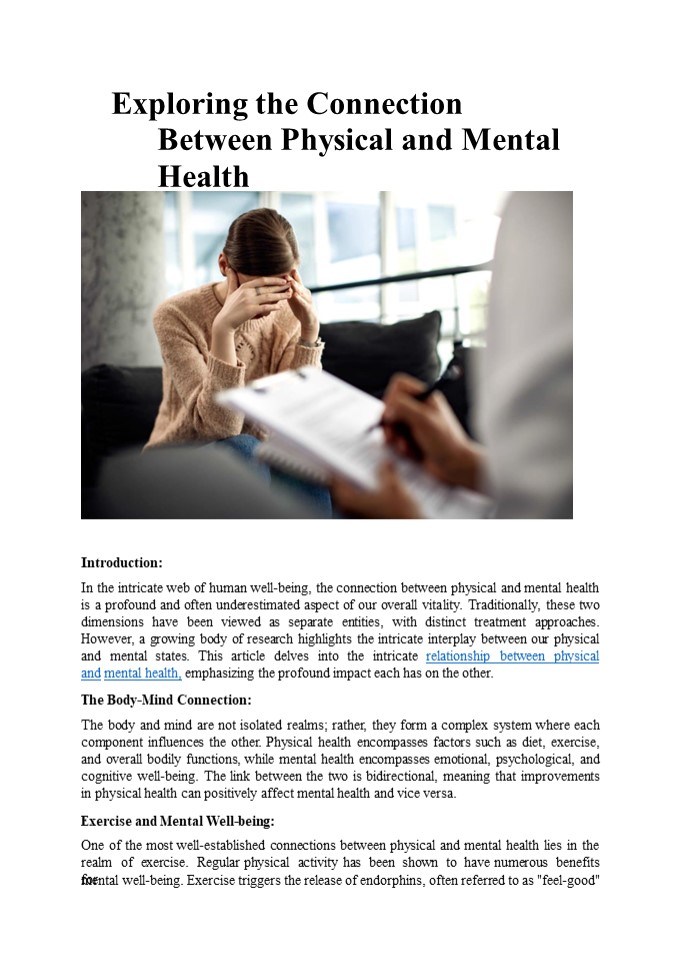 Exploring the Connection Between Physical and Mental Health

Introduction:

In the intricate web of human well-being, the connection between physical and mental health is a profound and often underestimated aspect of our overall vitality. Traditionally, these two dimensions have been viewed as separate entities, with distinct treatment approaches. However, a growing body of research highlights the intricate interplay between our physical and mental states. This article delves into the intricate relationship between physical and mental health, emphasizing the profound impact each has on the other.

The Body-Mind Connection:

The body and mind are not isolated realms; rather, they form a complex system where each component influences the other. Physical health encompasses factors such as diet, exercise, and overall bodily functions, while mental health encompasses emotional, psychological, and cognitive well-being. The link between the two is bidirectional, meaning that improvements in physical health can positively affect mental health and vice versa.

Exercise and Mental Well-being:

One of the most well-established connections between physical and mental health lies in the realm of exercise. Regular physical activity has been shown to have numerous benefits for mental well-being. Exercise triggers the release of endorphins, often referred to as "feel-good"